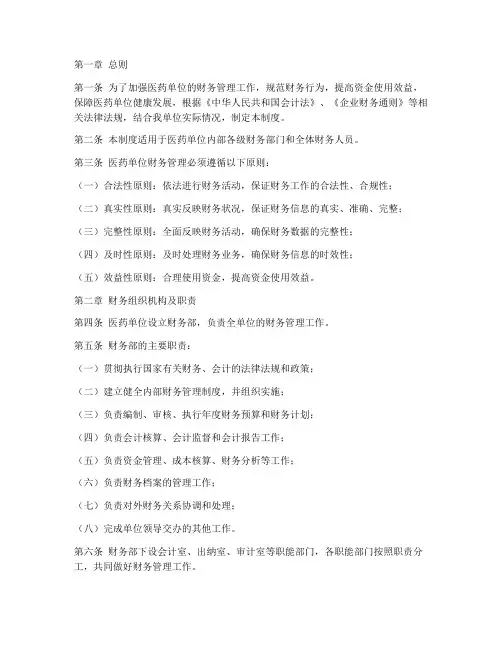 第一章 总则

第一条 为了加强医药单位的财务管理工作，规范财务行为，提高资金使用效益，保障医药单位健康发展，根据《中华人民共和国会计法》、《企业财务通则》等相关法律法规，结合我单位实际情况，制定本制度。

第二条 本制度适用于医药单位内部各级财务部门和全体财务人员。

第三条 医药单位财务管理必须遵循以下原则：

（一）合法性原则：依法进行财务活动，保证财务工作的合法性、合规性；

（二）真实性原则：真实反映财务状况，保证财务信息的真实、准确、完整；

（三）完整性原则：全面反映财务活动，确保财务数据的完整性；

（四）及时性原则：及时处理财务业务，确保财务信息的时效性；

（五）效益性原则：合理使用资金，提高资金使用效益。

第二章 财务组织机构及职责

第四条 医药单位设立财务部，负责全单位的财务管理工作。

第五条 财务部的主要职责：

（一）贯彻执行国家有关财务、会计的法律法规和政策；

（二）建立健全内部财务管理制度，并组织实施；

（三）负责编制、审核、执行年度财务预算和财务计划；

（四）负责会计核算、会计监督和会计报告工作；

（五）负责资金管理、成本核算、财务分析等工作；

（六）负责财务档案的管理工作；

（七）负责对外财务关系协调和处理；

（八）完成单位领导交办的其他工作。

第六条 财务部下设会计室、出纳室、审计室等职能部门，各职能部门按照职责分工，共同做好财务管理工作。